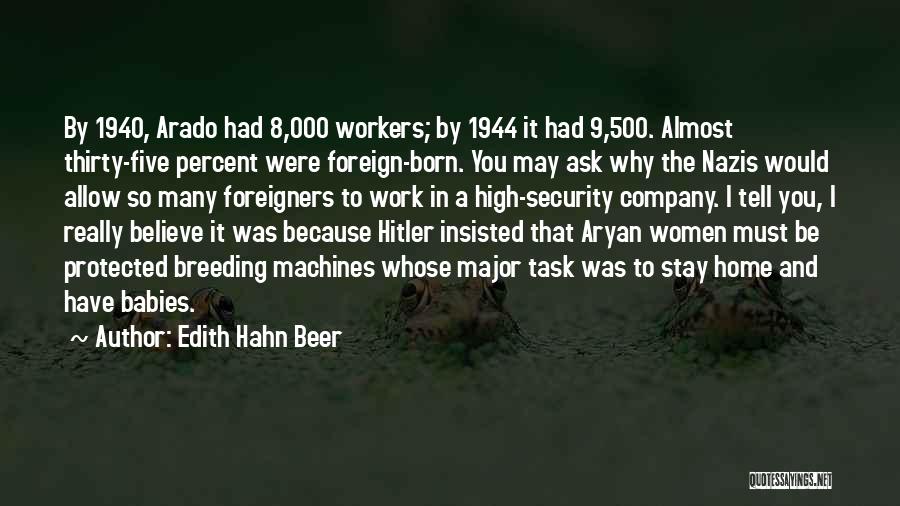 By 1940, Arado had 8,000 workers; by 1944 it had 9,500. Almost thirty-five percent were foreign-born. You may ask why the Nazis would allow so many foreigners to work in a high-security company. I tell you, I really believe it was because Hitler insisted that Aryan women must be protected breeding machines whose major task was to stay home and have babies.

~ Author: Edith Hahn Beer

QUOTESSAYINGS.NET